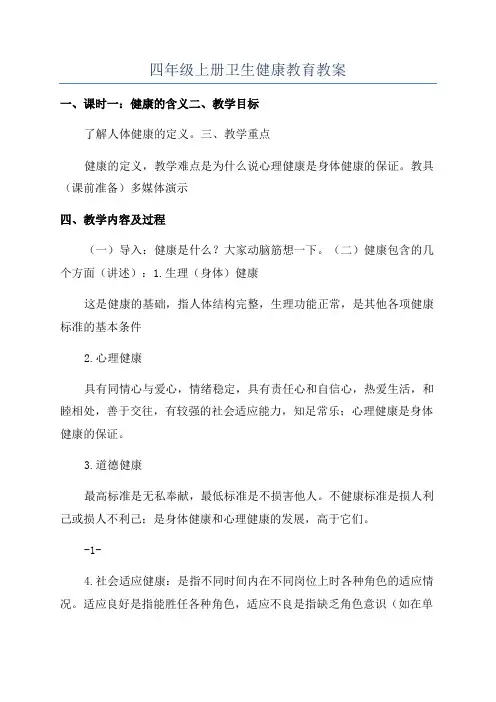 四年级上册卫生健康教育教案

一、课时一：健康的含义二、教学目标

了解人体健康的定义。三、教学重点

健康的定义，教学难点是为什么说心理健康是身体健康的保证。教具（课前准备）多媒体演示

四、教学内容及过程

（一）导入：健康是什么？大家动脑筋想一下。（二）健康包含的几个方面（讲述）：1.生理（身体）健康

这是健康的基础，指人体结构完整，生理功能正常，是其他各项健康标准的基本条件

2.心理健康

具有同情心与爱心，情绪稳定，具有责任心和自信心，热爱生活，和睦相处，善于交往，有较强的社会适应能力，知足常乐；心理健康是身体健康的保证。

3.道德健康

最高标准是无私奉献，最低标准是不损害他人。不健康标准是损人利己或损人不利己：是身体健康和心理健康的发展，高于它们。

-1-

4.社会适应健康：是指不同时间内在不同岗位上时各种角色的适应情况。适应良好是指能胜任各种角色，适应不良是指缺乏角色意识（如在单